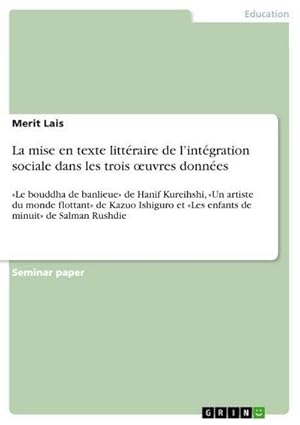 Education

Merit Lais

La mise en texte littéraire de l'intégration sociale dans les trois œuvres données

«Le bouddha de banlieue» de Hanif Kureihshi, «Un artiste du monde flottant» de Kazuo Ishiguro et «Les enfants de minuit» de Salman Rushdie

Seminar paper

GRIN